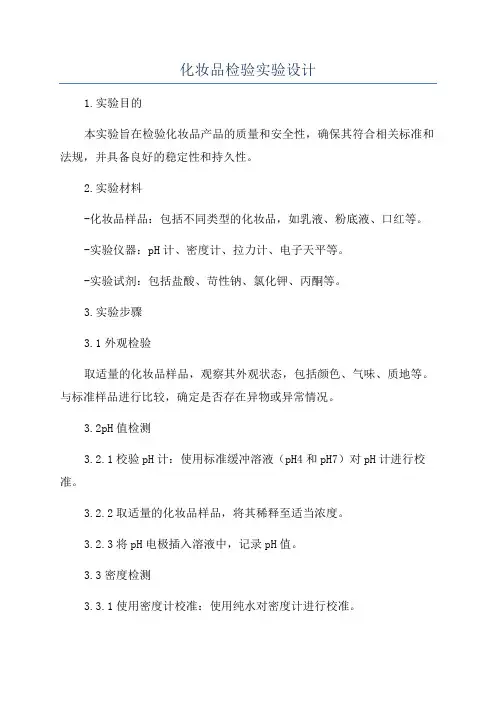 化妆品检验实验设计

1.实验目的

本实验旨在检验化妆品产品的质量和安全性，确保其符合相关标准和法规，并具备良好的稳定性和持久性。

2.实验材料

-化妆品样品：包括不同类型的化妆品，如乳液、粉底液、口红等。

-实验仪器：pH计、密度计、拉力计、电子天平等。

-实验试剂：包括盐酸、苛性钠、氯化钾、丙酮等。

3.实验步骤

3.1外观检验

取适量的化妆品样品，观察其外观状态，包括颜色、气味、质地等。与标准样品进行比较，确定是否存在异物或异常情况。

3.2pH值检测

3.2.1校验pH计：使用标准缓冲溶液（pH4和pH7）对pH计进行校准。

3.2.2取适量的化妆品样品，将其稀释至适当浓度。

3.2.3将pH电极插入溶液中，记录pH值。

3.3密度检测

3.3.1使用密度计校准：使用纯水对密度计进行校准。